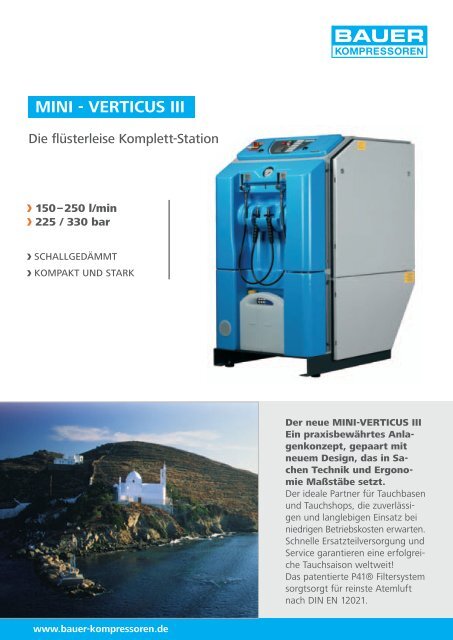 BAUER KOMPRESSOREN

MINI - VERTICUS III

Die flüsterleise Komplett-Station

› 150–250 l/min
› 225 / 330 bar

› SCHALLGEDÄMMT
› KOMPAKT UND STARK

Der neue MINI-VERTICUS III Ein praxisbewährtes Anlagenkonzept, gepaart mit neuem Design, das in Sachen Technik und Ergonomie Maßstäbe setzt.
Der ideale Partner für Tauchbasen und Tauchshops, die zuverlässigen und langlebigen Einsatz bei niedrigen Betriebskosten erwarten. Schnelle Ersatzteilversorgung und Service garantieren eine erfolgreiche Tauchsaison weltweit!
Das patentierte P41® Filtersystem sorgtsorgt für reinste Atemluft nach DIN EN 12021.

www.bauer-kompressoren.de